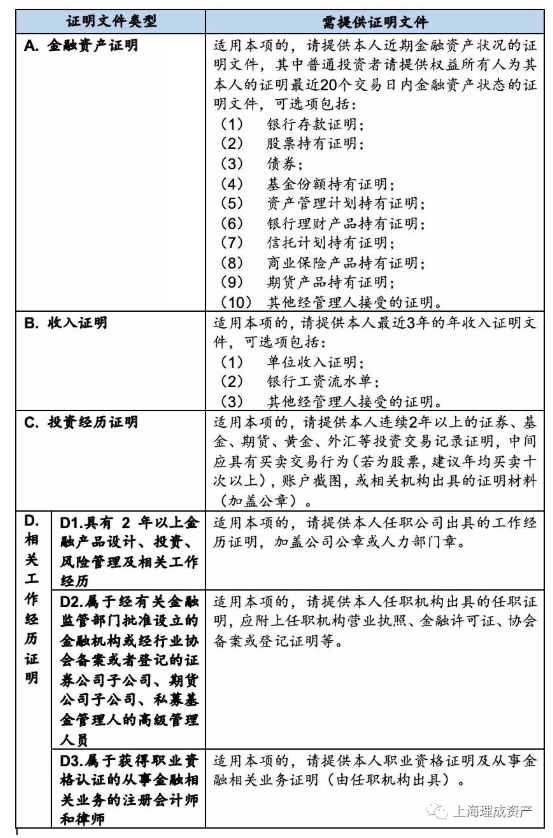 | 证明文件类型 | | 需提供证明文件 |
|---|---|---|
| A. 金融资产证明 | | 适用本项的，请提供本人近期金融资产状况的证明文件，其中普通投资者请提供权益所有人为其本人的证明最近20个交易日内金融资产状态的证明文件，可选项包括：（1） 银行存款证明；（2） 股票持有证明；（3） 债券；（4） 基金份额持有证明；（5） 资产管理计划持有证明；（6） 银行理财产品持有证明；（7） 信托计划持有证明；（8） 商业保险产品持有证明；（9） 期货产品持有证明；（10） 其他经管理人接受的证明。 |
| B. 收入证明 | | 适用本项的，请提供本人最近3年的年收入证明文件，可选项包括：（1） 单位收入证明；（2） 银行工资流水单；（3） 其他经管理人接受的证明。 |
| C. 投资经历证明 | | 适用本项的，请提供本人连续2年以上的证券、基金、期货、黄金、外汇等投资交易记录证明，中间应具有买卖交易行为（若为股票，建议年均买卖十次以上），账户截图，或相关机构出具的证明材料（加盖公章）。 |
| D. 相关工作经历证明 | D1.具有 2 年以上金融产品设计、投资、风险管理及相关工作经历 | 适用本项的，请提供本人任职公司出具的工作经历证明，加盖公司公章或人力部门章。 |
| | D2.属于经有关金融监管部门批准设立的金融机构或经行业协会备案或者登记的证券公司子公司、期货公司子公司、私募基金管理人的高级管理人员 | 适用本项的，请提供本人任职机构出具的任职证明，应附上任职机构营业执照、金融许可证、协会备案或登记证明等。 |
| | D3.属于获得职业资格认证的从事金融相关业务的注册会计师和律师 | 适用本项的，请提供本人职业资格证明及从事金融相关业务证明（由任职机构出具）。 |

上海理成资产